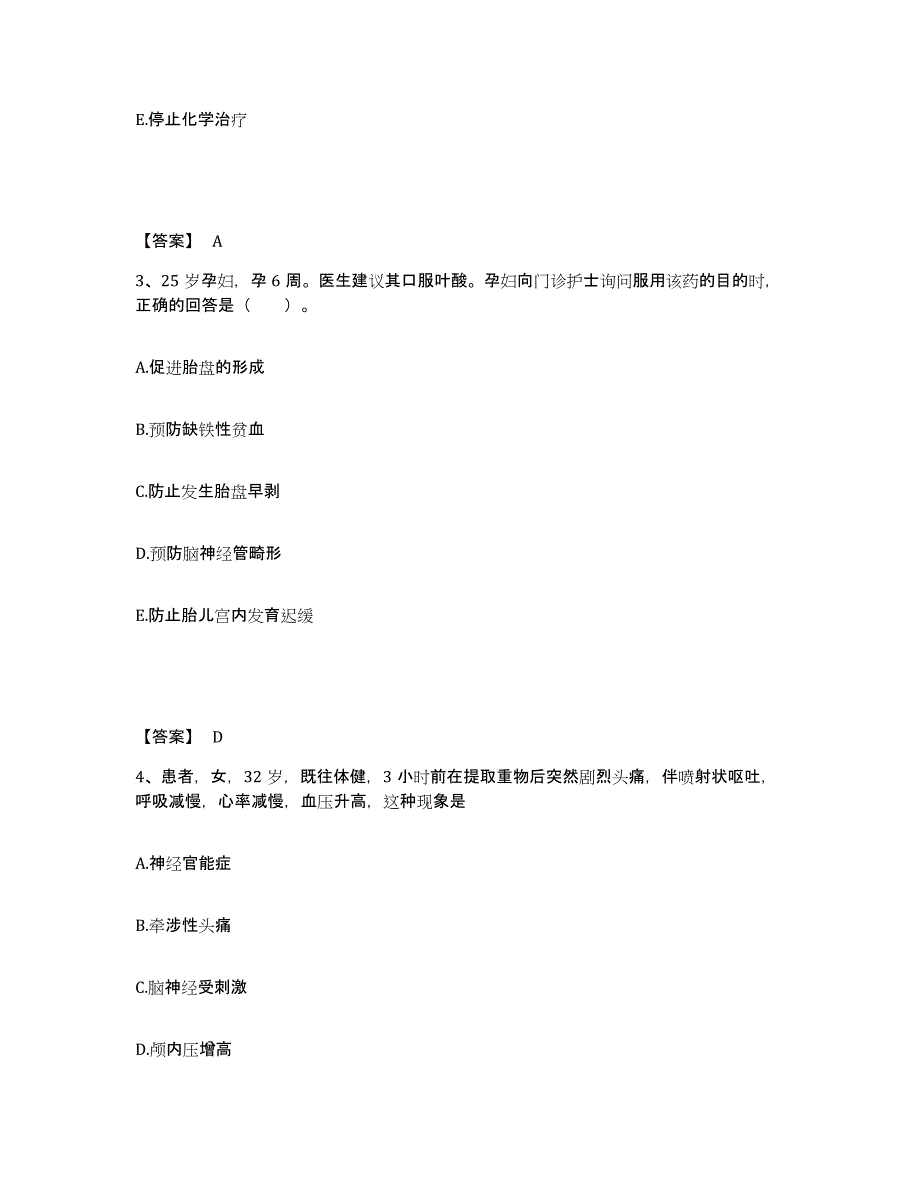 E.停止化学治疗

【答案】 A

3、25 岁孕妇，孕 6 周。医生建议其口服叶酸。孕妇向门诊护士询问服用该药的目的时，正确的回答是（　　）。

A.促进胎盘的形成

B.预防缺铁性贫血

C.防止发生胎盘早剥

D.预防脑神经管畸形

E.防止胎儿宫内发育迟缓

【答案】 D

4、患者，女，32 岁，既往体健，3 小时前在提取重物后突然剧烈头痛，伴喷射状呕吐，呼吸减慢，心率减慢，血压升高，这种现象是

A.神经官能症

B.牵涉性头痛

C.脑神经受刺激

D.颅内压增高